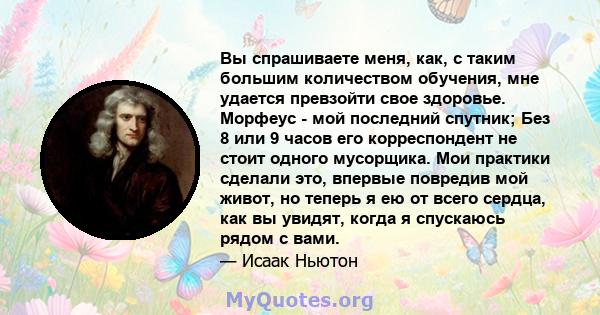 Вы спрашиваете меня, как, с таким большим количеством обучения, мне удается превзойти свое здоровье. Морфеус - мой последний спутник; Без 8 или 9 часов его корреспондент не стоит одного мусорщика. Мои практики сделали это, впервые повредив мой живот, но теперь я ею от всего сердца, как вы увидят, когда я спускаюсь рядом с вами.
— Исаак Ньютон

MyQuotes.org